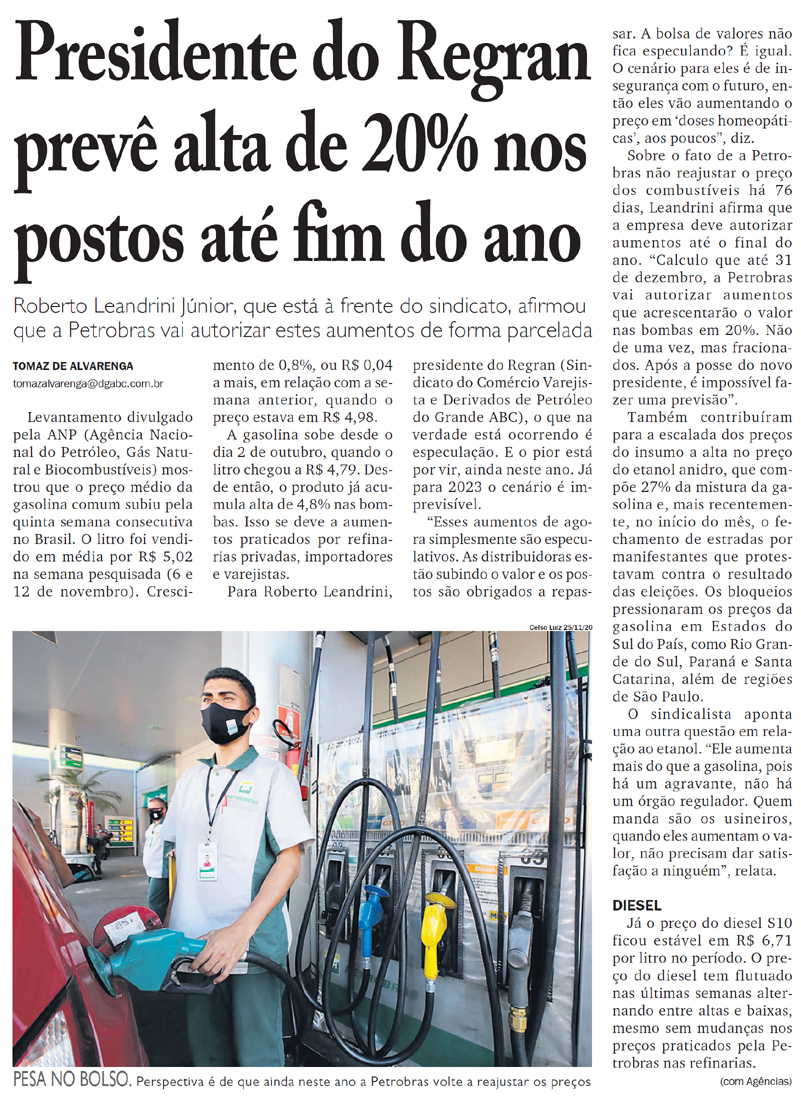 Presidente do Regran prevê alta de 20% nos postos até fim do ano

Roberto Leandrini Júnior, que está à frente do sindicato, afirmou que a Petrobras vai autorizar estes aumentos de forma parcelada

TOMAZ DE ALVARENGA
tomazalvarenga@dgabc.com.br

Levantamento divulgado pela ANP (Agência Nacional do Petróleo, Gás Natural e Biocombustíveis) mostrou que o preço médio da gasolina comum subiu pela quinta semana consecutiva no Brasil. O litro foi vendido em média por R$ 5,02 na semana pesquisada (6 e 12 de novembro). Crescimento de 0,8%, ou R$ 0,04 a mais, em relação com a semana anterior, quando o preço estava em R$ 4,98.

A gasolina sobe desde o dia 2 de outubro, quando o litro chegou a R$ 4,79. Desde então, o produto já acumula alta de 4,8% nas bombas. Isso se deve a aumentos praticados por refinarias privadas, importadores e varejistas.

Para Roberto Leandrini, presidente do Regran (Sindicato do Comércio Varejista e Derivados de Petróleo do Grande ABC), o que na verdade está ocorrendo é especulação. E o pior está por vir, ainda neste ano. Já para 2023 o cenário é imprevisível.

“Esses aumentos de agora simplesmente são especulativos. As distribuidoras estão subindo o valor e os postos são obrigados a repassar. A bolsa de valores não fica especulando? É igual. O cenário para eles é de insegurança com o futuro, então eles vão aumentando o preço em ‘doses homeopáticas’, aos poucos”, diz.

Sobre o fato de a Petrobras não reajustar o preço dos combustíveis há 76 dias, Leandrini afirma que a empresa deve autorizar aumentos até o final do ano. “Calculo que até 31 de dezembro, a Petrobras vai autorizar aumentos que acrescentarão o valor nas bombas em 20%. Não de uma vez, mas fracionados. Após a posse do novo presidente, é impossível fazer uma previsão”.

Também contribuíram para a escalada dos preços do insumo a alta no preço do etanol anidro, que compõe 27% da mistura da gasolina e, mais recentemente, no início do mês, o fechamento de estradas por manifestantes que protestavam contra o resultado das eleições. Os bloqueios pressionaram os preços da gasolina em Estados do Sul do País, como Rio Grande do Sul, Paraná e Santa Catarina, além de regiões de São Paulo.

O sindicalista aponta uma outra questão em relação ao etanol. “Ele aumenta mais do que a gasolina, pois há um agravante, não há um órgão regulador. Quem manda são os usineiros, quando eles aumentam o valor, não precisam dar satisfação a ninguém”, relata.

DIESEL
Já o preço do diesel S10 ficou estável em R$ 6,71 por litro no período. O preço do diesel tem flutuado nas últimas semanas alternando entre altas e baixas, mesmo sem mudanças nos preços praticados pela Petrobras nas refinarias.

(com Agências)

Celso Luiz 25/11/20

PESA NO BOLSO. Perspectiva é de que ainda neste ano a Petrobras volte a reajustar os preços